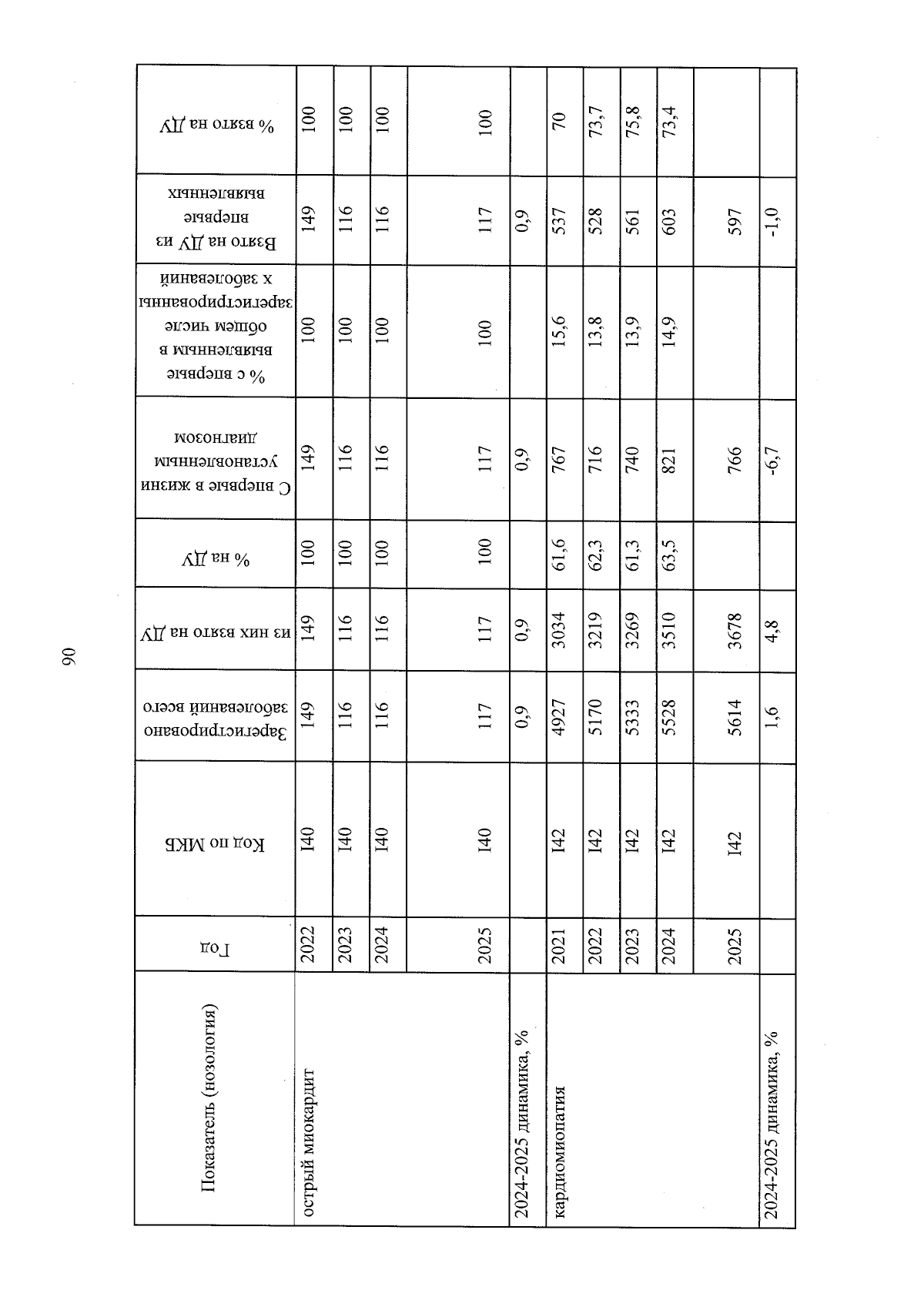 90

| Показатель (нозология) | Год | Код по МКБ | Зарегистрировано заболеваний всего | из них взято на ДУ | % на ДУ | С впервые в жизни установленным диагнозом | % с впервые выявленным в общем числе зарегистрированных заболеваний | Взято на ДУ из впервые выявленных | % взято на ДУ |
|---|---|---|---|---|---|---|---|---|---|
| острый миокардит | 2022 | I40 | 149 | 149 | 100 | 149 | 100 | 149 | 100 |
| | 2023 | I40 | 116 | 116 | 100 | 116 | 100 | 116 | 100 |
| | 2024 | I40 | 116 | 116 | 100 | 116 | 100 | 116 | 100 |
| | 2025 | I40 | 117 | 117 | 100 | 117 | 100 | 117 | 100 |
| 2024-2025 динамика, % | | | 0,9 | 0,9 | | 0,9 | | 0,9 | |
| кардиомиопатия | 2021 | I42 | 4927 | 3034 | 61,6 | 767 | 15,6 | 537 | 70 |
| | 2022 | I42 | 5170 | 3219 | 62,3 | 716 | 13,8 | 528 | 73,7 |
| | 2023 | I42 | 5333 | 3269 | 61,3 | 740 | 13,9 | 561 | 75,8 |
| | 2024 | I42 | 5528 | 3510 | 63,5 | 821 | 14,9 | 603 | 73,4 |
| | 2025 | I42 | 5614 | 3678 | | 766 | | 597 | |
| 2024-2025 динамика, % | | | 1,6 | 4,8 | | -6,7 | | -1,0 | |